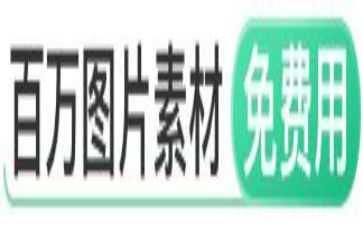 百万图片素材 免费用